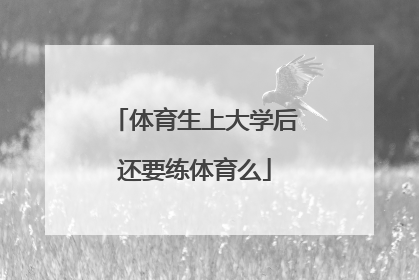 「体育生上大学后还要练体育么」